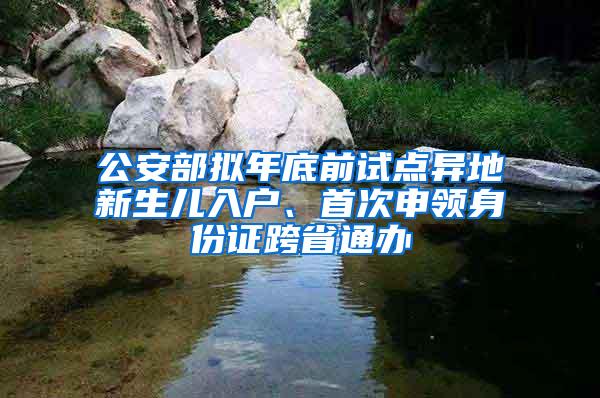 公安部拟年底前试点异地新生儿入户、首次申领身份证跨省通办